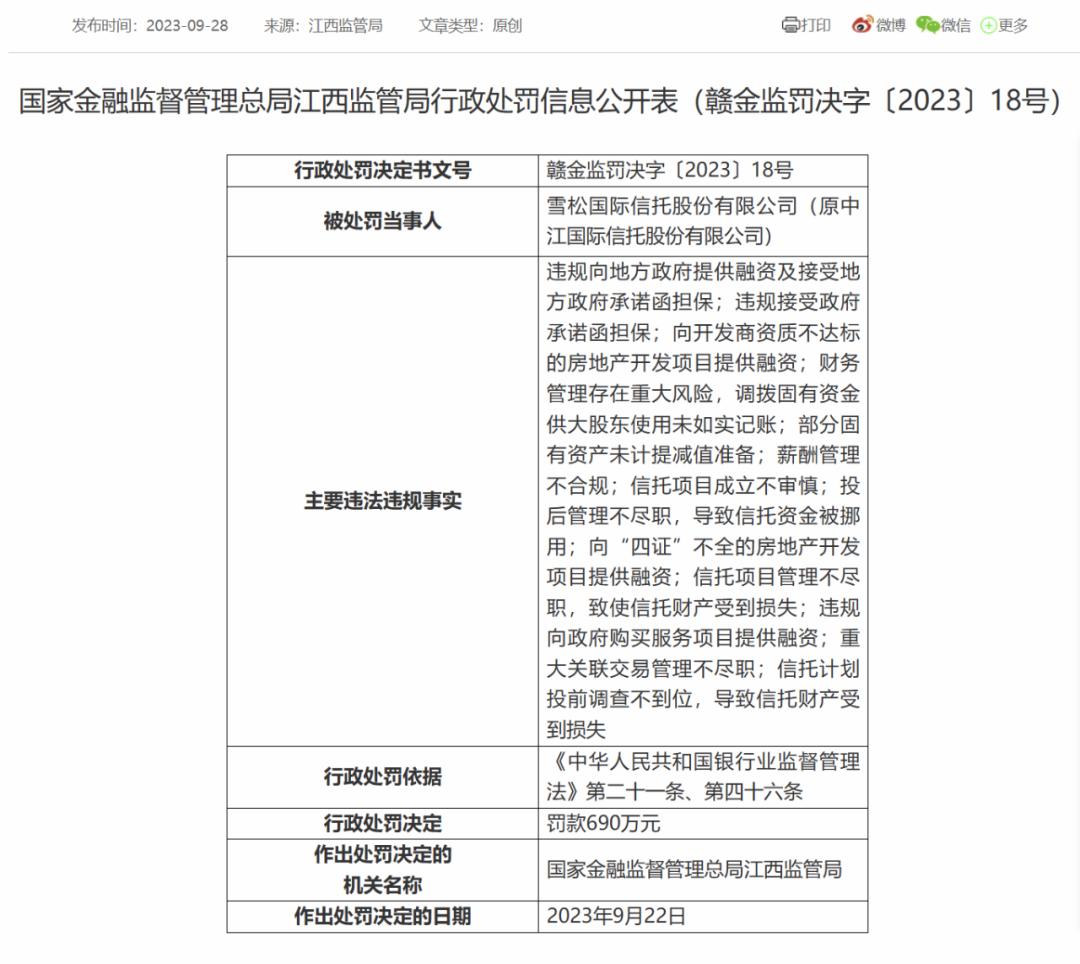 发布时间：2023-09-28　来源：江西监管局　文章类型：原创

打印　微博　微信　更多

国家金融监督管理总局江西监管局行政处罚信息公开表（赣金监罚决字〔2023〕18号）

| 行政处罚决定书文号 | 赣金监罚决字〔2023〕18号 |
|---|---|
| 被处罚当事人 | 雪松国际信托股份有限公司（原中江国际信托股份有限公司） |
| 主要违法违规事实 | 违规向地方政府提供融资及接受地方政府承诺函担保；违规接受政府承诺函担保；向开发商资质不达标的房地产开发项目提供融资；财务管理存在重大风险，调拨固有资金供大股东使用未如实记账；部分固有资产未计提减值准备；薪酬管理不合规；信托项目成立不审慎；投后管理不尽职，导致信托资金被挪用；向“四证”不全的房地产开发项目提供融资；信托项目管理不尽职，致使信托财产受到损失；违规向政府购买服务项目提供融资；重大关联交易管理不尽职；信托计划投前调查不到位，导致信托财产受到损失 |
| 行政处罚依据 | 《中华人民共和国银行业监督管理法》第二十一条、第四十六条 |
| 行政处罚决定 | 罚款690万元 |
| 作出处罚决定的机关名称 | 国家金融监督管理总局江西监管局 |
| 作出处罚决定的日期 | 2023年9月22日 |